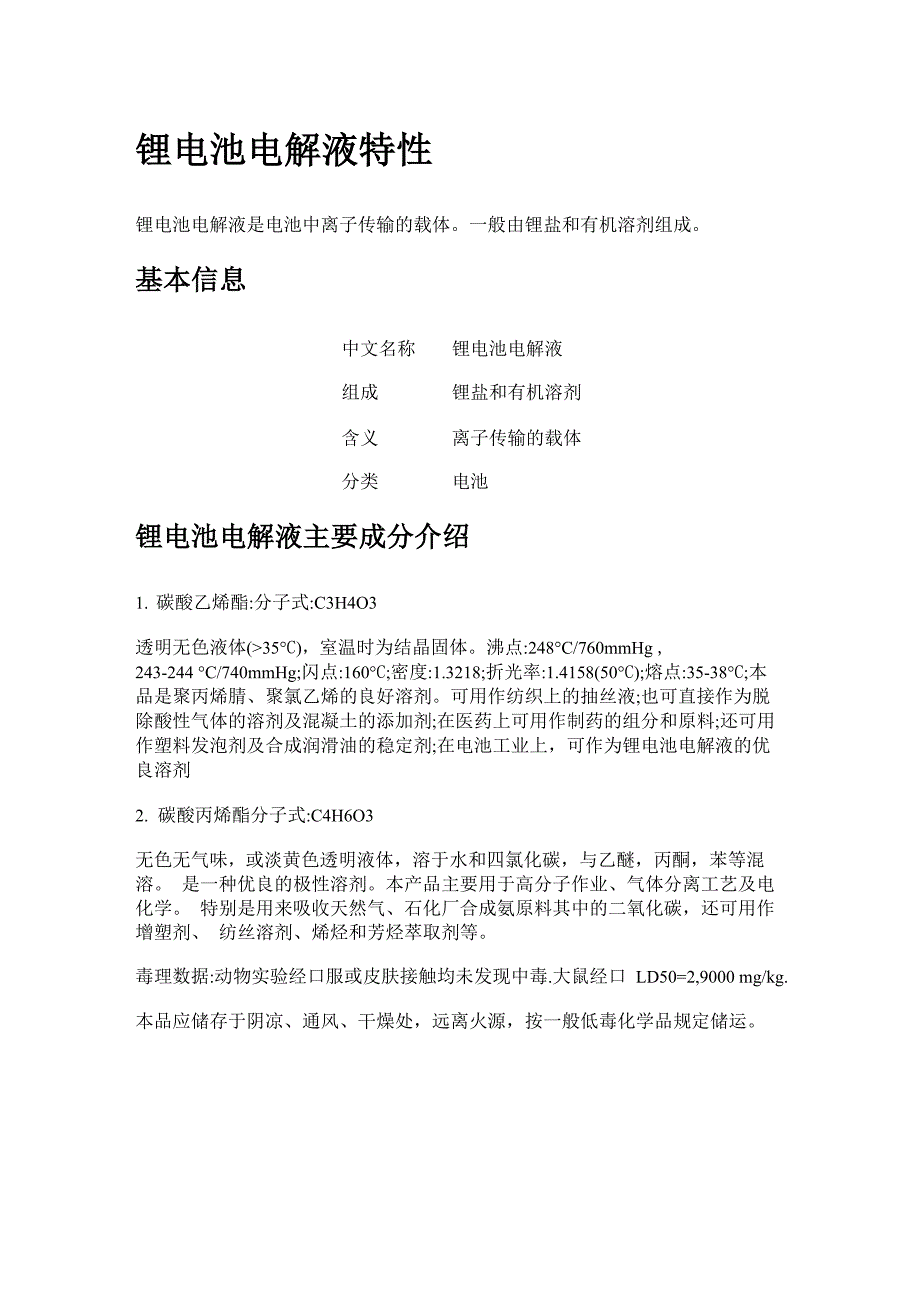 锂电池电解液特性

锂电池电解液是电池中离子传输的载体。一般由锂盐和有机溶剂组成。

基本信息

| 中文名称 | 锂电池电解液 |
|---|---|
| 组成 | 锂盐和有机溶剂 |
| 含义 | 离子传输的载体 |
| 分类 | 电池 |

锂电池电解液主要成分介绍

1. 碳酸乙烯酯:分子式:C3H4O3

透明无色液体(>35℃)，室温时为结晶固体。沸点:248°C/760mmHg , 243-244 °C/740mmHg;闪点:160°C;密度:1.3218;折光率:1.4158(50°C);熔点:35-38°C;本品是聚丙烯腈、聚氯乙烯的良好溶剂。可用作纺织上的抽丝液;也可直接作为脱除酸性气体的溶剂及混凝土的添加剂;在医药上可用作制药的组分和原料;还可用作塑料发泡剂及合成润滑油的稳定剂;在电池工业上，可作为锂电池电解液的优良溶剂

2. 碳酸丙烯酯分子式:C4H6O3

无色无气味，或淡黄色透明液体，溶于水和四氯化碳，与乙醚，丙酮，苯等混溶。 是一种优良的极性溶剂。本产品主要用于高分子作业、气体分离工艺及电化学。 特别是用来吸收天然气、石化厂合成氨原料其中的二氧化碳，还可用作增塑剂、 纺丝溶剂、烯烃和芳烃萃取剂等。

毒理数据:动物实验经口服或皮肤接触均未发现中毒.大鼠经口 LD50=2,9000 mg/kg.

本品应储存于阴凉、通风、干燥处，远离火源，按一般低毒化学品规定储运。